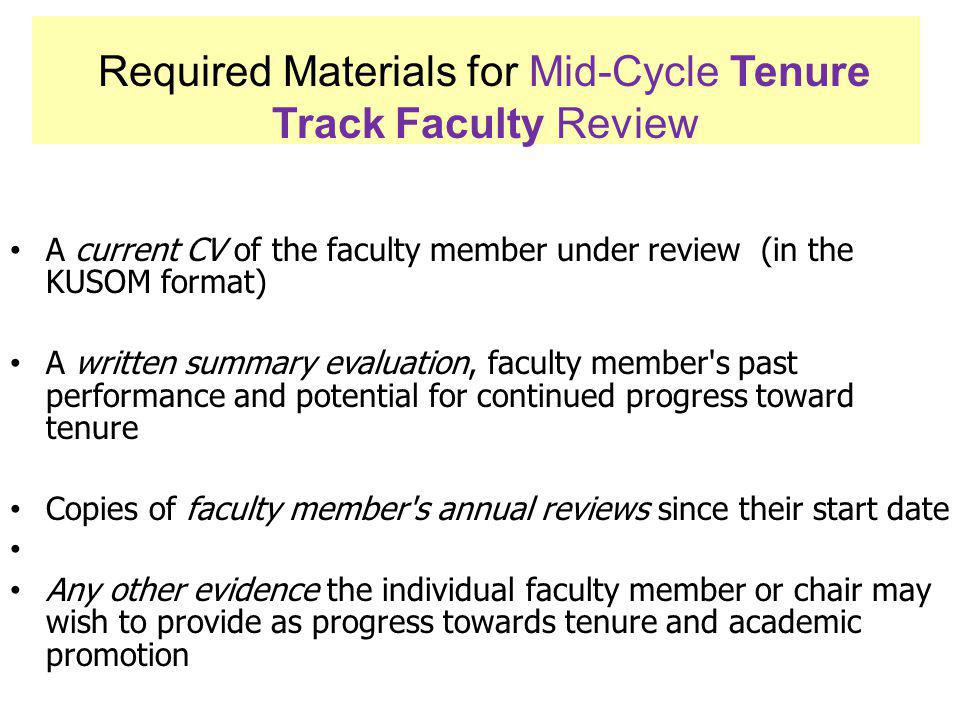 Required Materials for Mid-Cycle Tenure Track Faculty Review

• A current CV of the faculty member under review (in the KUSOM format)

• A written summary evaluation, faculty member's past performance and potential for continued progress toward tenure

• Copies of faculty member's annual reviews since their start date
•
• Any other evidence the individual faculty member or chair may wish to provide as progress towards tenure and academic promotion